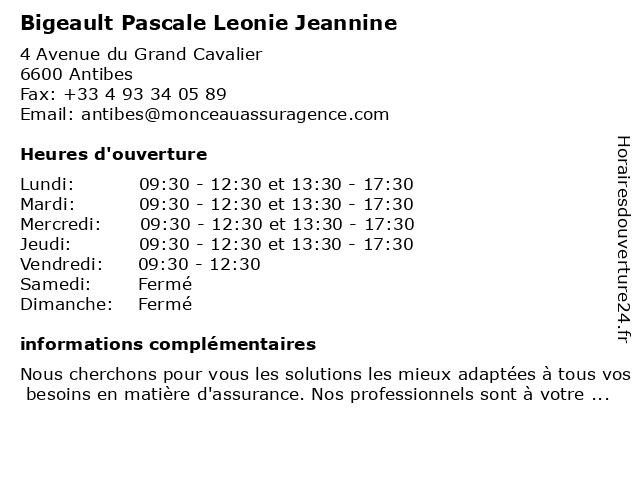 Bigeault Pascale Leonie Jeannine

4 Avenue du Grand Cavalier
6600 Antibes
Fax: +33 4 93 34 05 89
Email: antibes@monceauassuragence.com

Heures d'ouverture

| | |
|---|---|
| Lundi: | 09:30 - 12:30 et 13:30 - 17:30 |
| Mardi: | 09:30 - 12:30 et 13:30 - 17:30 |
| Mercredi: | 09:30 - 12:30 et 13:30 - 17:30 |
| Jeudi: | 09:30 - 12:30 et 13:30 - 17:30 |
| Vendredi: | 09:30 - 12:30 |
| Samedi: | Fermé |
| Dimanche: | Fermé |

informations complémentaires

Nous cherchons pour vous les solutions les mieux adaptées à tous vos besoins en matière d'assurance. Nos professionnels sont à votre ...

Horairesdouverture24.fr